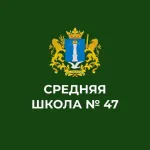 СРЕДНЯЯ
ШКОЛА № 47